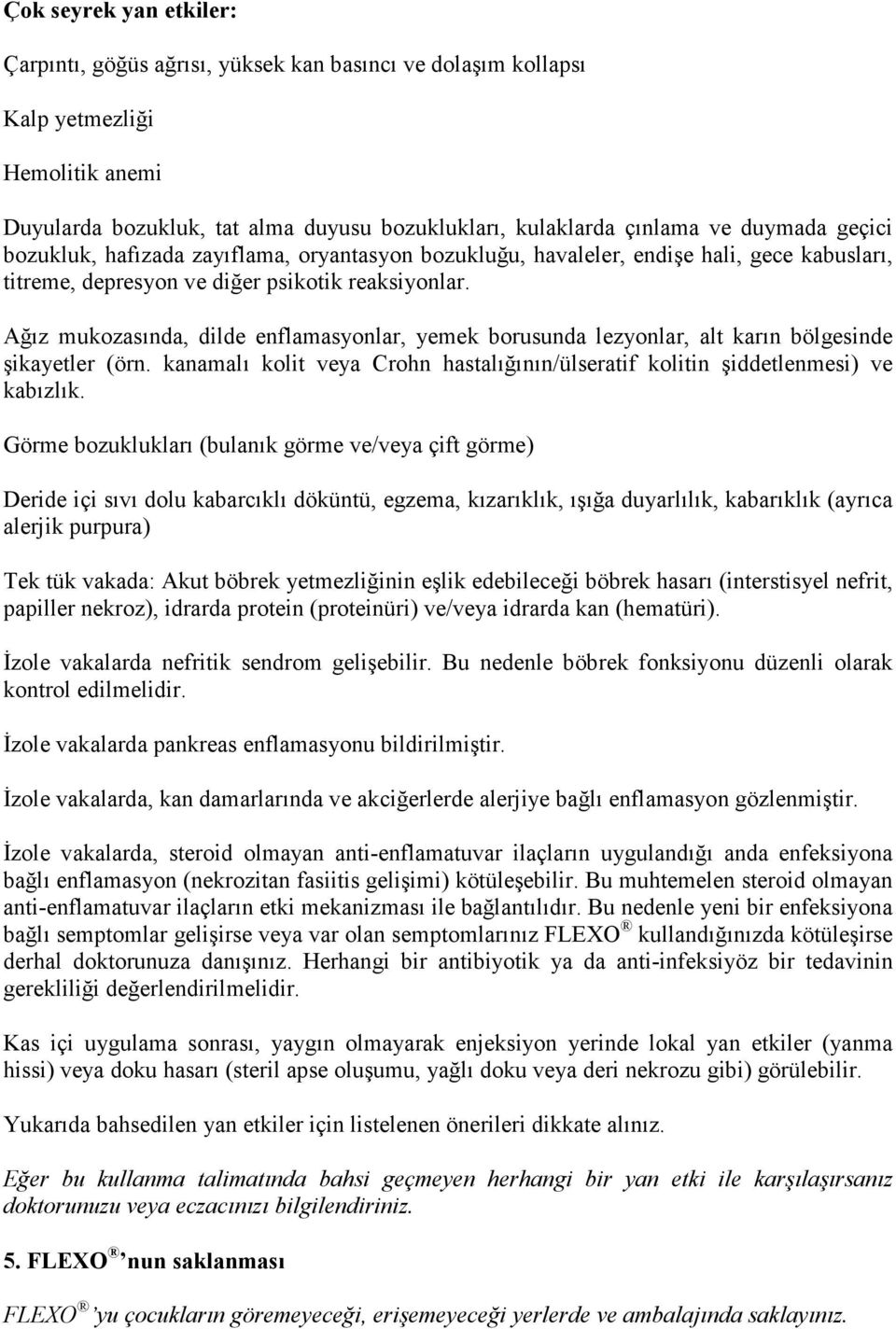 Çok seyrek yan etkiler:

Çarpıntı, göğüs ağrısı, yüksek kan basıncı ve dolaşım kollapsı

Kalp yetmezliği

Hemolitik anemi

Duyularda bozukluk, tat alma duyusu bozuklukları, kulaklarda çınlama ve duymada geçici bozukluk, hafızada zayıflama, oryantasyon bozukluğu, havaleler, endişe hali, gece kabusları, titreme, depresyon ve diğer psikotik reaksiyonlar.

Ağız mukozasında, dilde enflamasyonlar, yemek borusunda lezyonlar, alt karın bölgesinde şikayetler (örn. kanamalı kolit veya Crohn hastalığının/ülseratif kolitin şiddetlenmesi) ve kabızlık.

Görme bozuklukları (bulanık görme ve/veya çift görme)

Deride içi sıvı dolu kabarcıklı döküntü, egzema, kızarıklık, ışığa duyarlılık, kabarıklık (ayrıca alerjik purpura)

Tek tük vakada: Akut böbrek yetmezliğinin eşlik edebileceği böbrek hasarı (interstisyel nefrit, papiller nekroz), idrarda protein (proteinüri) ve/veya idrarda kan (hematüri).

İzole vakalarda nefritik sendrom gelişebilir. Bu nedenle böbrek fonksiyonu düzenli olarak kontrol edilmelidir.

İzole vakalarda pankreas enflamasyonu bildirilmiştir.

İzole vakalarda, kan damarlarında ve akciğerlerde alerjiye bağlı enflamasyon gözlenmiştir.

İzole vakalarda, steroid olmayan anti-enflamatuvar ilaçların uygulandığı anda enfeksiyona bağlı enflamasyon (nekrozitan fasiitis gelişimi) kötüleşebilir. Bu muhtemelen steroid olmayan anti-enflamatuvar ilaçların etki mekanizması ile bağlantılıdır. Bu nedenle yeni bir enfeksiyona bağlı semptomlar gelişirse veya var olan semptomlarınız FLEXO® kullandığınızda kötüleşirse derhal doktorunuza danışınız. Herhangi bir antibiyotik ya da anti-infeksiyöz bir tedavinin gerekliliği değerlendirilmelidir.

Kas içi uygulama sonrası, yaygın olmayarak enjeksiyon yerinde lokal yan etkiler (yanma hissi) veya doku hasarı (steril apse oluşumu, yağlı doku veya deri nekrozu gibi) görülebilir.

Yukarıda bahsedilen yan etkiler için listelenen önerileri dikkate alınız.

Eğer bu kullanma talimatında bahsi geçmeyen herhangi bir yan etki ile karşılaşırsanız doktorunuzu veya eczacınızı bilgilendiriniz.

5. FLEXO® 'nun saklanması

FLEXO® 'yu çocukların göremeyeceği, erişemeyeceği yerlerde ve ambalajında saklayınız.